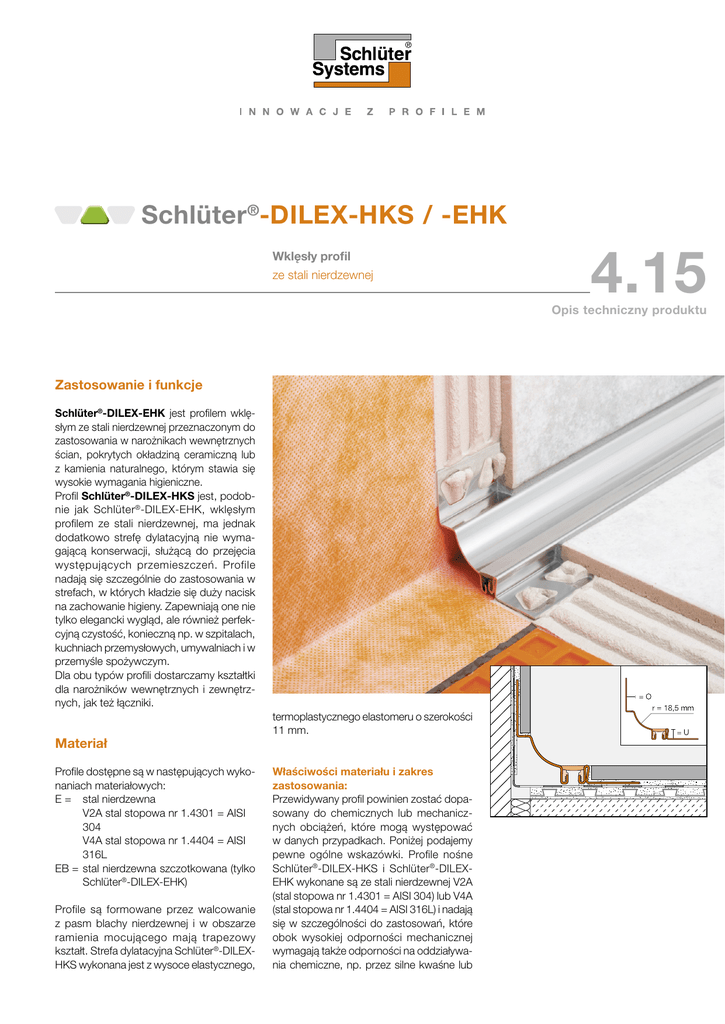 Schlüter® Systems

INNOWACJE Z PROFILEM

Schlüter®-DILEX-HKS / -EHK

Wklęsły profil
ze stali nierdzewnej

4.15

Opis techniczny produktu

Zastosowanie i funkcje

Schlüter®-DILEX-EHK jest profilem wklęsłym ze stali nierdzewnej przeznaczonym do zastosowania w narożnikach wewnętrznych ścian, pokrytych okładziną ceramiczną lub z kamienia naturalnego, którym stawia się wysokie wymagania higieniczne.
Profil Schlüter®-DILEX-HKS jest, podobnie jak Schlüter®-DILEX-EHK, wklęsłym profilem ze stali nierdzewnej, ma jednak dodatkowo strefę dylatacyjną nie wymagającą konserwacji, służącą do przejęcia występujących przemieszczeń. Profile nadają się szczególnie do zastosowania w strefach, w których kładzie się duży nacisk na zachowanie higieny. Zapewniają one nie tylko elegancki wygląd, ale również perfekcyjną czystość, konieczną np. w szpitalach, kuchniach przemysłowych, umywalniach i w przemyśle spożywczym.
Dla obu typów profili dostarczamy kształtki dla narożników wewnętrznych i zewnętrznych, jak też łączniki.

Materiał

Profile dostępne są w następujących wykonaniach materiałowych:
E = stal nierdzewna
V2A stal stopowa nr 1.4301 = AISI 304
V4A stal stopowa nr 1.4404 = AISI 316L
EB = stal nierdzewna szczotkowana (tylko Schlüter®-DILEX-EHK)

Profile są formowane przez walcowanie z pasm blachy nierdzewnej i w obszarze ramienia mocującego mają trapezowy kształt. Strefa dylatacyjna Schlüter®-DILEX-HKS wykonana jest z wysoce elastycznego, termoplastycznego elastomeru o szerokości 11 mm.

= O
r = 18,5 mm
= U

Właściwości materiału i zakres zastosowania:
Przewidywany profil powinien zostać dopasowany do chemicznych lub mechanicznych obciążeń, które mogą występować w danych przypadkach. Poniżej podajemy pewne ogólne wskazówki. Profile nośne Schlüter®-DILEX-HKS i Schlüter®-DILEX-EHK wykonane są ze stali nierdzewnej V2A (stal stopowa nr 1.4301 = AISI 304) lub V4A (stal stopowa nr 1.4404 = AISI 316L) i nadają się w szczególności do zastosowań, które obok wysokiej odporności mechanicznej wymagają także odporności na oddziaływania chemiczne, np. przez silne kwaśne lub